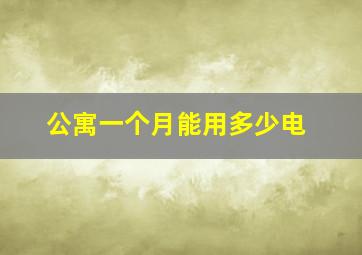 公寓一个月能用多少电